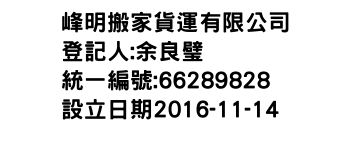 峰明搬家貨運有限公司
登記人:余良璧
統一編號:66289828
設立日期2016-11-14